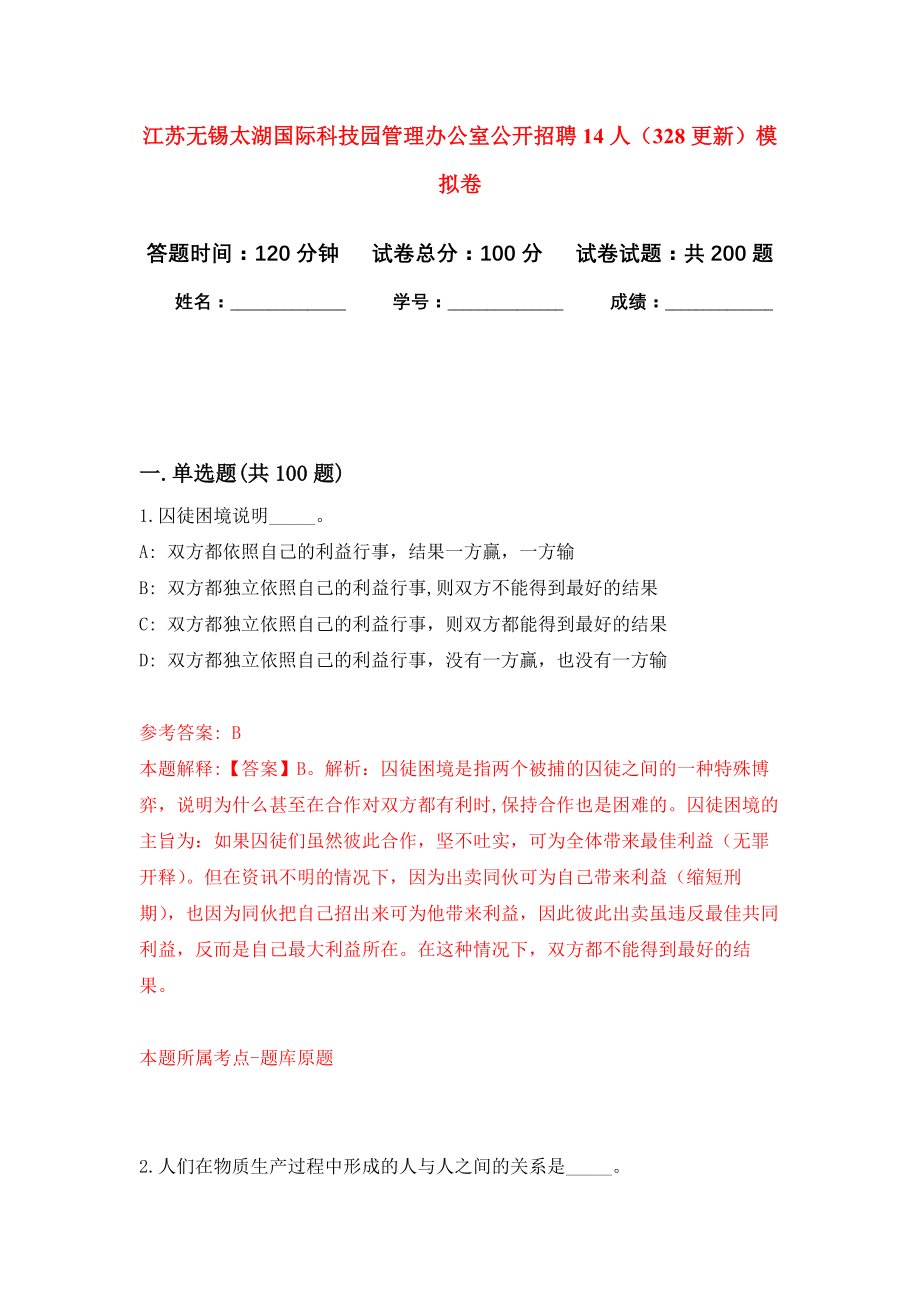 江苏无锡太湖国际科技园管理办公室公开招聘14人（328更新）模拟卷

答题时间：120分钟　试卷总分：100分　试卷试题：共200题

姓名：____________　学号：____________　成绩：___________

一.单选题(共100题)

1.囚徒困境说明_____。

A: 双方都依照自己的利益行事，结果一方赢，一方输

B: 双方都独立依照自己的利益行事,则双方不能得到最好的结果

C: 双方都独立依照自己的利益行事，则双方都能得到最好的结果

D: 双方都独立依照自己的利益行事，没有一方赢，也没有一方输

参考答案: B

本题解释:【答案】B。解析：囚徒困境是指两个被捕的囚徒之间的一种特殊博弈，说明为什么甚至在合作对双方都有利时,保持合作也是困难的。囚徒困境的主旨为：如果囚徒们虽然彼此合作，坚不吐实，可为全体带来最佳利益（无罪开释）。但在资讯不明的情况下，因为出卖同伙可为自己带来利益（缩短刑期），也因为同伙把自己招出来可为他带来利益，因此彼此出卖虽违反最佳共同利益，反而是自己最大利益所在。在这种情况下，双方都不能得到最好的结果。

本题所属考点-题库原题

2.人们在物质生产过程中形成的人与人之间的关系是_____。